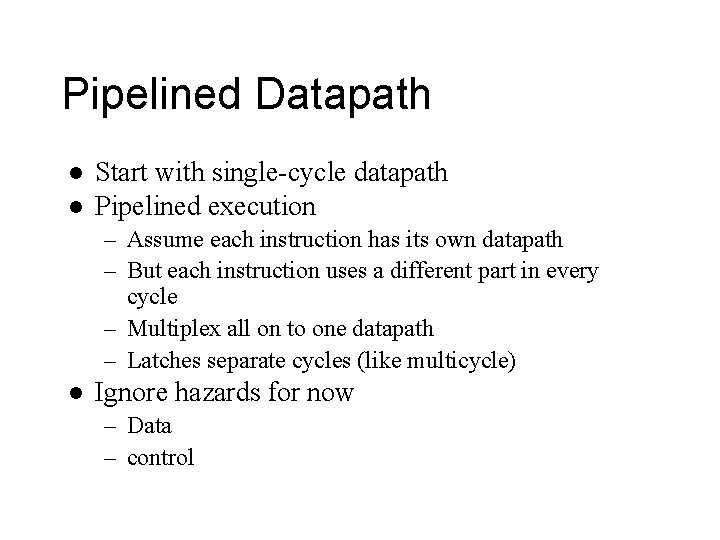 Pipelined Datapath

• Start with single-cycle datapath
• Pipelined execution
- Assume each instruction has its own datapath
- But each instruction uses a different part in every cycle
- Multiplex all on to one datapath
- Latches separate cycles (like multicycle)
• Ignore hazards for now
- Data
- control